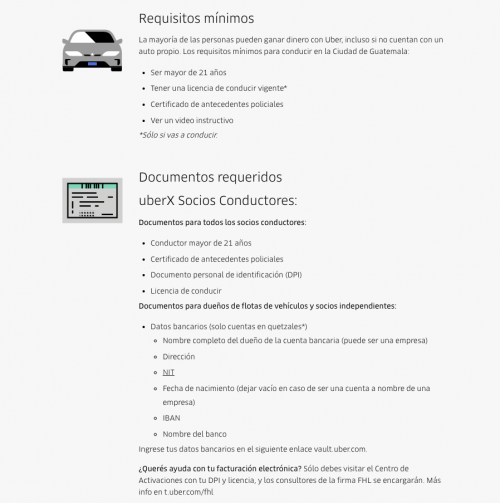 Requisitos mínimos

La mayoría de las personas pueden ganar dinero con Uber, incluso si no cuentan con un auto propio. Los requisitos mínimos para conducir en la Ciudad de Guatemala:

- Ser mayor de 21 años
- Tener una licencia de conducir vigente*
- Certificado de antecedentes policiales
- Ver un video instructivo

*Sólo si vas a conducir.

Documentos requeridos

uberX Socios Conductores:

Documentos para todos los socios conductores:

- Conductor mayor de 21 años
- Certificado de antecedentes policiales
- Documento personal de identificación (DPI)
- Licencia de conducir

Documentos para dueños de flotas de vehículos y socios independientes:

- Datos bancarios (solo cuentas en quetzales*)
  - Nombre completo del dueño de la cuenta bancaria (puede ser una empresa)
  - Dirección
  - NIT
  - Fecha de nacimiento (dejar vacío en caso de ser una cuenta a nombre de una empresa)
  - IBAN
  - Nombre del banco

Ingrese tus datos bancarios en el siguiente enlace vault.uber.com.

¿Querés ayuda con tu facturación electrónica? Sólo debes visitar el Centro de Activaciones con tu DPI y licencia, y los consultores de la firma FHL se encargarán. Más info en t.uber.com/fhl